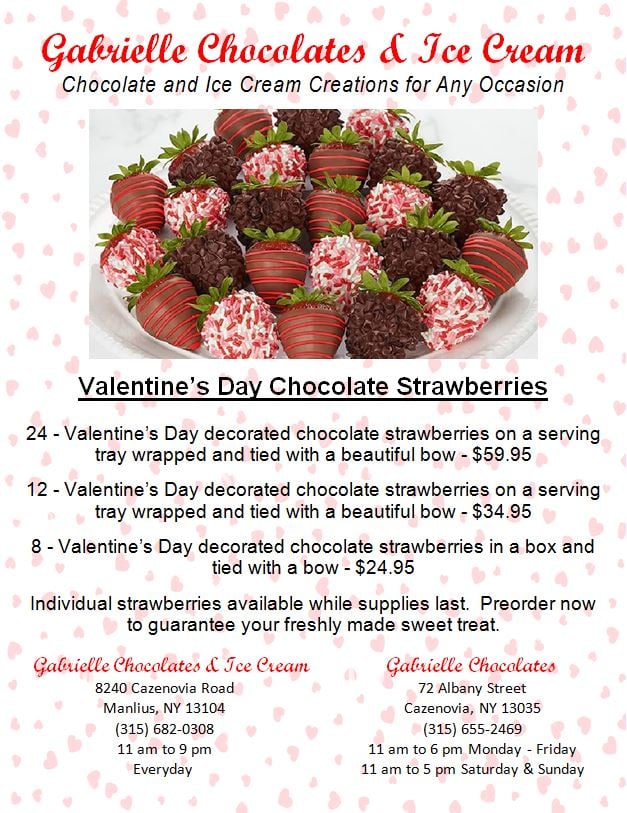 Gabrielle Chocolates & Ice Cream
Chocolate and Ice Cream Creations for Any Occasion

Valentine's Day Chocolate Strawberries

24 - Valentine's Day decorated chocolate strawberries on a serving tray wrapped and tied with a beautiful bow - $59.95

12 - Valentine's Day decorated chocolate strawberries on a serving tray wrapped and tied with a beautiful bow - $34.95

8 - Valentine's Day decorated chocolate strawberries in a box and tied with a bow - $24.95

Individual strawberries available while supplies last. Preorder now to guarantee your freshly made sweet treat.

Gabrielle Chocolates & Ice Cream
8240 Cazenovia Road
Manlius, NY 13104
(315) 682-0308
11 am to 9 pm
Everyday

Gabrielle Chocolates
72 Albany Street
Cazenovia, NY 13035
(315) 655-2469
11 am to 6 pm Monday - Friday
11 am to 5 pm Saturday & Sunday